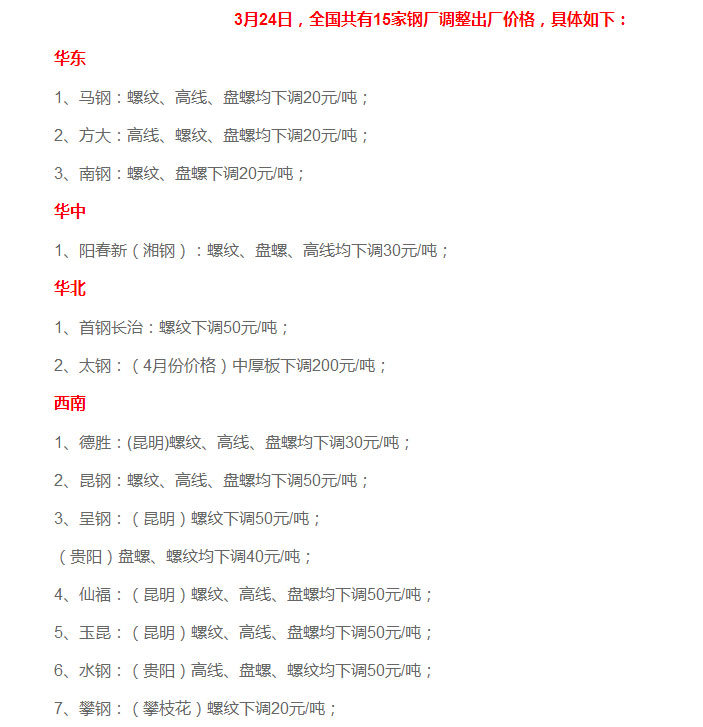 3月24日，全国共有15家钢厂调整出厂价格，具体如下：

华东

1、马钢：螺纹、高线、盘螺均下调20元/吨；

2、方大：高线、螺纹、盘螺均下调20元/吨；

3、南钢：螺纹、盘螺下调20元/吨；

华中

1、阳春新（湘钢）：螺纹、盘螺、高线均下调30元/吨；

华北

1、首钢长治：螺纹下调50元/吨；

2、太钢：（4月份价格）中厚板下调200元/吨；

西南

1、德胜：(昆明)螺纹、高线、盘螺均下调30元/吨；

2、昆钢：螺纹、高线、盘螺均下调50元/吨；

3、呈钢：（昆明）螺纹下调50元/吨；

（贵阳）盘螺、螺纹均下调40元/吨；

4、仙福：（昆明）螺纹、高线、盘螺均下调50元/吨；

5、玉昆：（昆明）螺纹、高线、盘螺均下调50元/吨；

6、水钢：（贵阳）高线、盘螺、螺纹均下调50元/吨；

7、攀钢：（攀枝花）螺纹下调20元/吨；